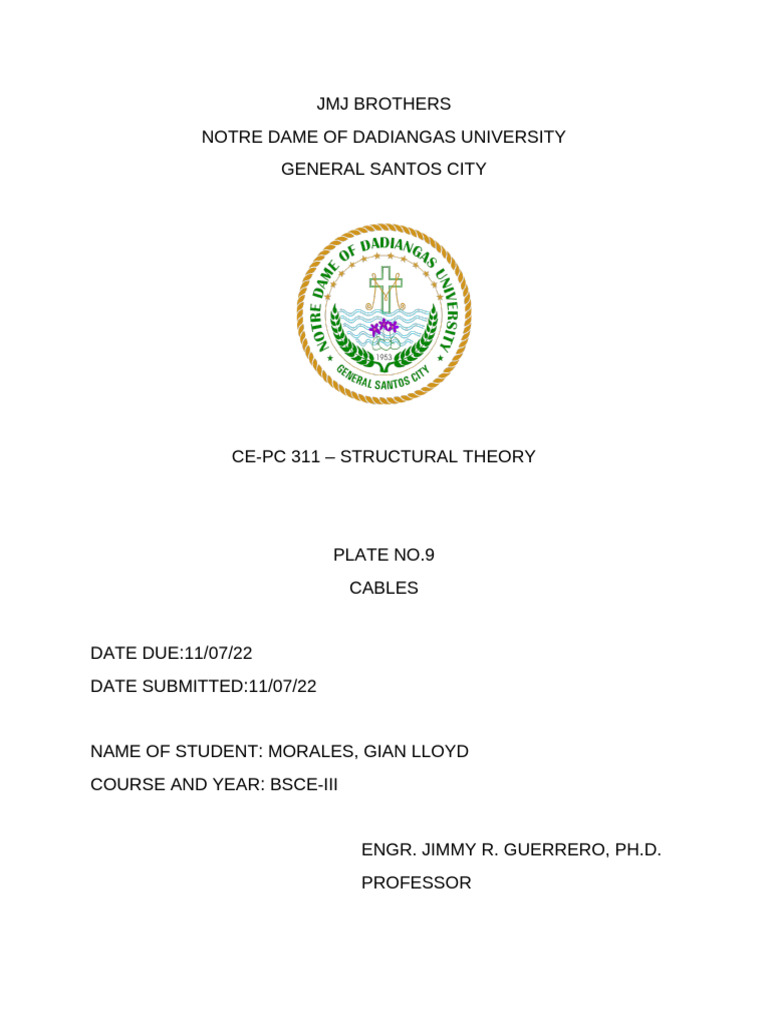 JMJ BROTHERS
NOTRE DAME OF DADIANGAS UNIVERSITY
GENERAL SANTOS CITY

NOTRE DAME OF DADIANGAS UNIVERSITY
1953
GENERAL SANTOS CITY

CE-PC 311 – STRUCTURAL THEORY

PLATE NO.9
CABLES

DATE DUE:11/07/22
DATE SUBMITTED:11/07/22

NAME OF STUDENT: MORALES, GIAN LLOYD
COURSE AND YEAR: BSCE-III

ENGR. JIMMY R. GUERRERO, PH.D.
PROFESSOR